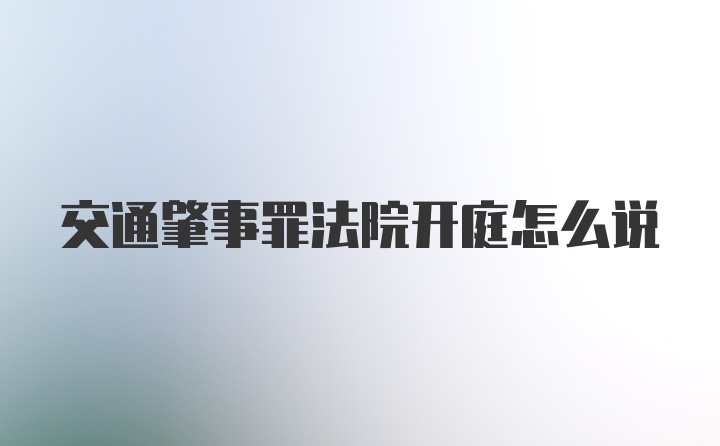 交通肇事罪法院开庭怎么说